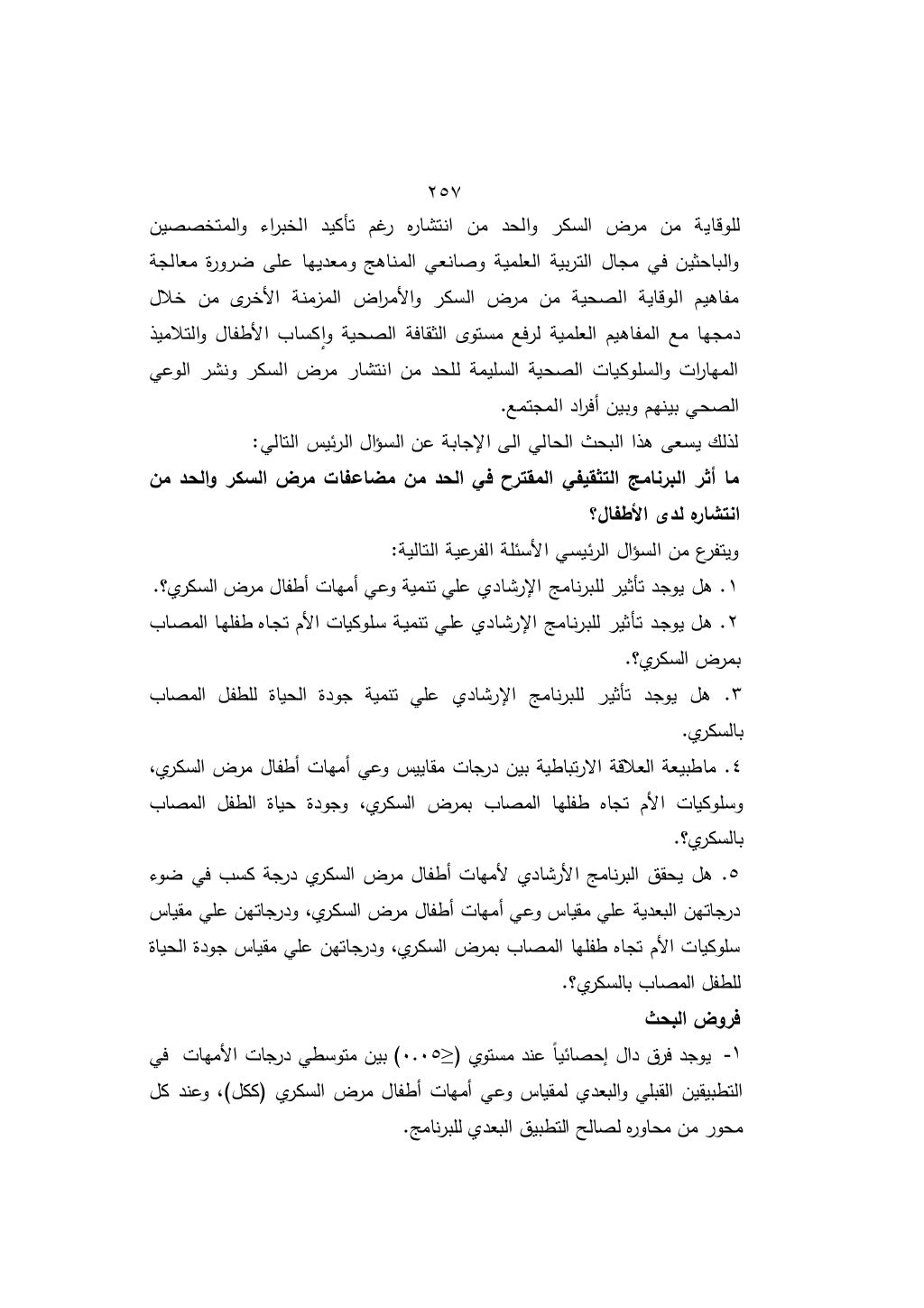 ٢٥٧

للوقاية من مرض السكر والحد من انتشاره رغم تأكيد الخبراء والمتخصصين والباحثين في مجال التربية العلمية وصانعي المناهج ومعديها على ضرورة معالجة مفاهيم الوقاية الصحية من مرض السكر والأمراض المزمنة الأخرى من خلال دمجها مع المفاهيم العلمية لرفع مستوى الثقافة الصحية وإكساب الأطفال والتلاميذ المهارات والسلوكيات الصحية السليمة للحد من انتشار مرض السكر ونشر الوعي الصحي بينهم وبين أفراد المجتمع.

لذلك يسعى هذا البحث الحالي الى الإجابة عن السؤال الرئيس التالي:

ما أثر البرنامج التثقيفي المقترح في الحد من مضاعفات مرض السكر والحد من انتشاره لدى الأطفال؟

ويتفرع من السؤال الرئيسي الأسئلة الفرعية التالية:

١. هل يوجد تأثير للبرنامج الإرشادي علي تنمية وعي أمهات أطفال مرض السكري؟.

٢. هل يوجد تأثير للبرنامج الإرشادي علي تنمية سلوكيات الأم تجاه طفلها المصاب بمرض السكري؟.

٣. هل يوجد تأثير للبرنامج الإرشادي علي تنمية جودة الحياة للطفل المصاب بالسكري.

٤. ماطبيعة العلاقة الارتباطية بين درجات مقاييس وعي أمهات أطفال مرض السكري، وسلوكيات الأم تجاه طفلها المصاب بمرض السكري، وجودة حياة الطفل المصاب بالسكري؟.

٥. هل يحقق البرنامج الأرشادي لأمهات أطفال مرض السكري درجة كسب في ضوء درجاتهن البعدية علي مقياس وعي أمهات أطفال مرض السكري، ودرجاتهن علي مقياس سلوكيات الأم تجاه طفلها المصاب بمرض السكري، ودرجاتهن علي مقياس جودة الحياة للطفل المصاب بالسكري؟.

فروض البحث

١- يوجد فرق دال إحصائياً عند مستوي (≤٠.٠٥) بين متوسطي درجات الأمهات في التطبيقين القبلي والبعدي لمقياس وعي أمهات أطفال مرض السكري (ككل)، وعند كل محور من محاوره لصالح التطبيق البعدي للبرنامج.